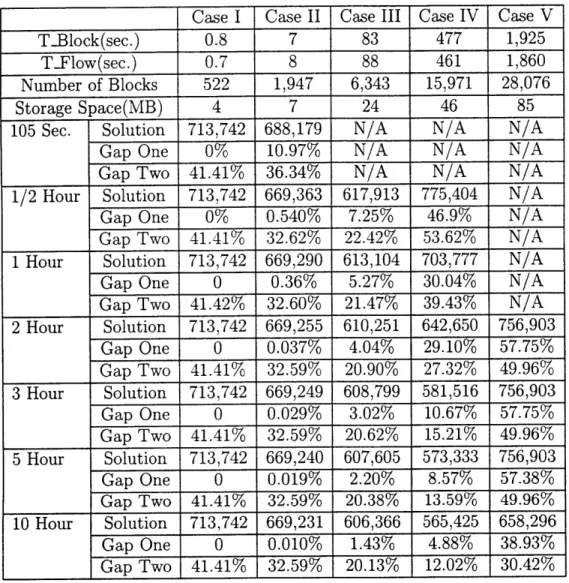 |  |  | Case I | Case II | Case III | Case IV | Case V |
|---|---|---|---|---|---|---|
| T_Block(sec.) |  | 0.8 | 7 | 83 | 477 | 1,925 |
| T_Flow(sec.) |  | 0.7 | 8 | 88 | 461 | 1,860 |
| Number of Blocks |  | 522 | 1,947 | 6,343 | 15,971 | 28,076 |
| Storage Space(MB) |  | 4 | 7 | 24 | 46 | 85 |
| 105 Sec. | Solution | 713,742 | 688,179 | N/A | N/A | N/A |
|  | Gap One | 0% | 10.97% | N/A | N/A | N/A |
|  | Gap Two | 41.41% | 36.34% | N/A | N/A | N/A |
| 1/2 Hour | Solution | 713,742 | 669,363 | 617,913 | 775,404 | N/A |
|  | Gap One | 0% | 0.540% | 7.25% | 46.9% | N/A |
|  | Gap Two | 41.41% | 32.62% | 22.42% | 53.62% | N/A |
| 1 Hour | Solution | 713,742 | 669,290 | 613,104 | 703,777 | N/A |
|  | Gap One | 0 | 0.36% | 5.27% | 30.04% | N/A |
|  | Gap Two | 41.42% | 32.60% | 21.47% | 39.43% | N/A |
| 2 Hour | Solution | 713,742 | 669,255 | 610,251 | 642,650 | 756,903 |
|  | Gap One | 0 | 0.037% | 4.04% | 29.10% | 57.75% |
|  | Gap Two | 41.41% | 32.59% | 20.90% | 27.32% | 49.96% |
| 3 Hour | Solution | 713,742 | 669,249 | 608,799 | 581,516 | 756,903 |
|  | Gap One | 0 | 0.029% | 3.02% | 10.67% | 57.75% |
|  | Gap Two | 41.41% | 32.59% | 20.62% | 15.21% | 49.96% |
| 5 Hour | Solution | 713,742 | 669,240 | 607,605 | 573,333 | 756,903 |
|  | Gap One | 0 | 0.019% | 2.20% | 8.57% | 57.38% |
|  | Gap Two | 41.41% | 32.59% | 20.38% | 13.59% | 49.96% |
| 10 Hour | Solution | 713,742 | 669,231 | 606,366 | 565,425 | 658,296 |
|  | Gap One | 0 | 0.010% | 1.43% | 4.88% | 38.93% |
|  | Gap Two | 41.41% | 32.59% | 20.13% | 12.02% | 30.42% |